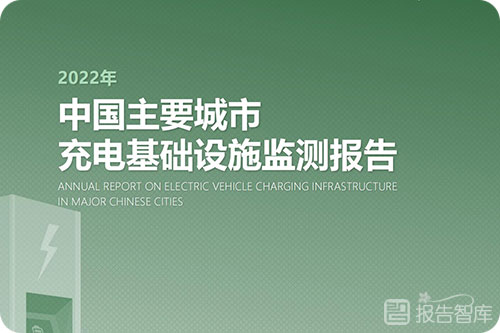 2022年

中国主要城市
充电基础设施监测报告

ANNUAL REPORT ON ELECTRIC VEHICLE CHARGING INFRASTRUCTURE IN MAJOR CHINESE CITIES

报告智库